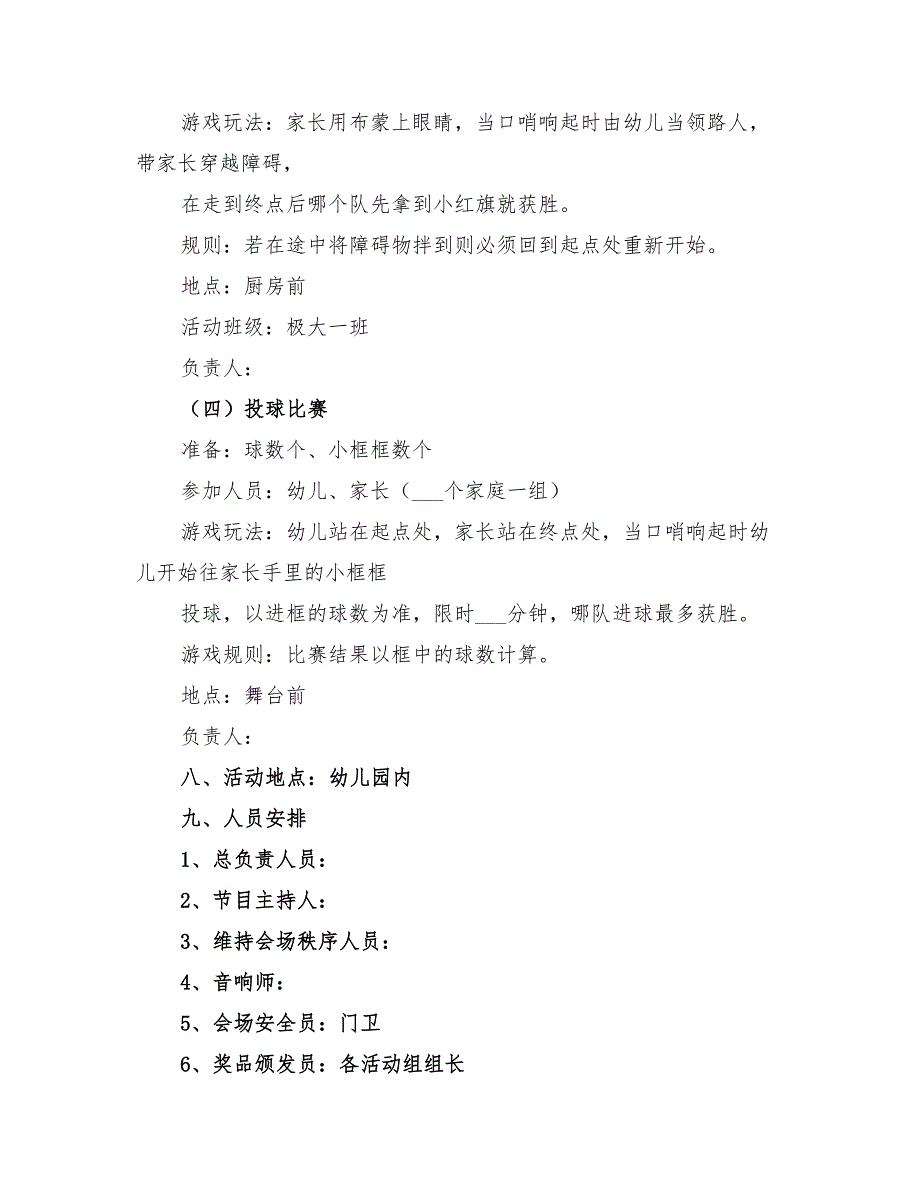 游戏玩法：家长用布蒙上眼睛，当口哨响起时由幼儿当领路人，带家长穿越障碍，

在走到终点后哪个队先拿到小红旗就获胜。

规则：若在途中将障碍物拌到则必须回到起点处重新开始。

地点：厨房前

活动班级：极大一班

负责人：

（四）投球比赛

准备：球数个、小框框数个

参加人员：幼儿、家长（___个家庭一组）

游戏玩法：幼儿站在起点处，家长站在终点处，当口哨响起时幼儿开始往家长手里的小框框

投球，以进框的球数为准，限时___分钟，哪队进球最多获胜。

游戏规则：比赛结果以框中的球数计算。

地点：舞台前

负责人：

八、活动地点：幼儿园内

九、人员安排

1、总负责人员：

2、节目主持人：

3、维持会场秩序人员：

4、音响师：

5、会场安全员：门卫

6、奖品颁发员：各活动组组长